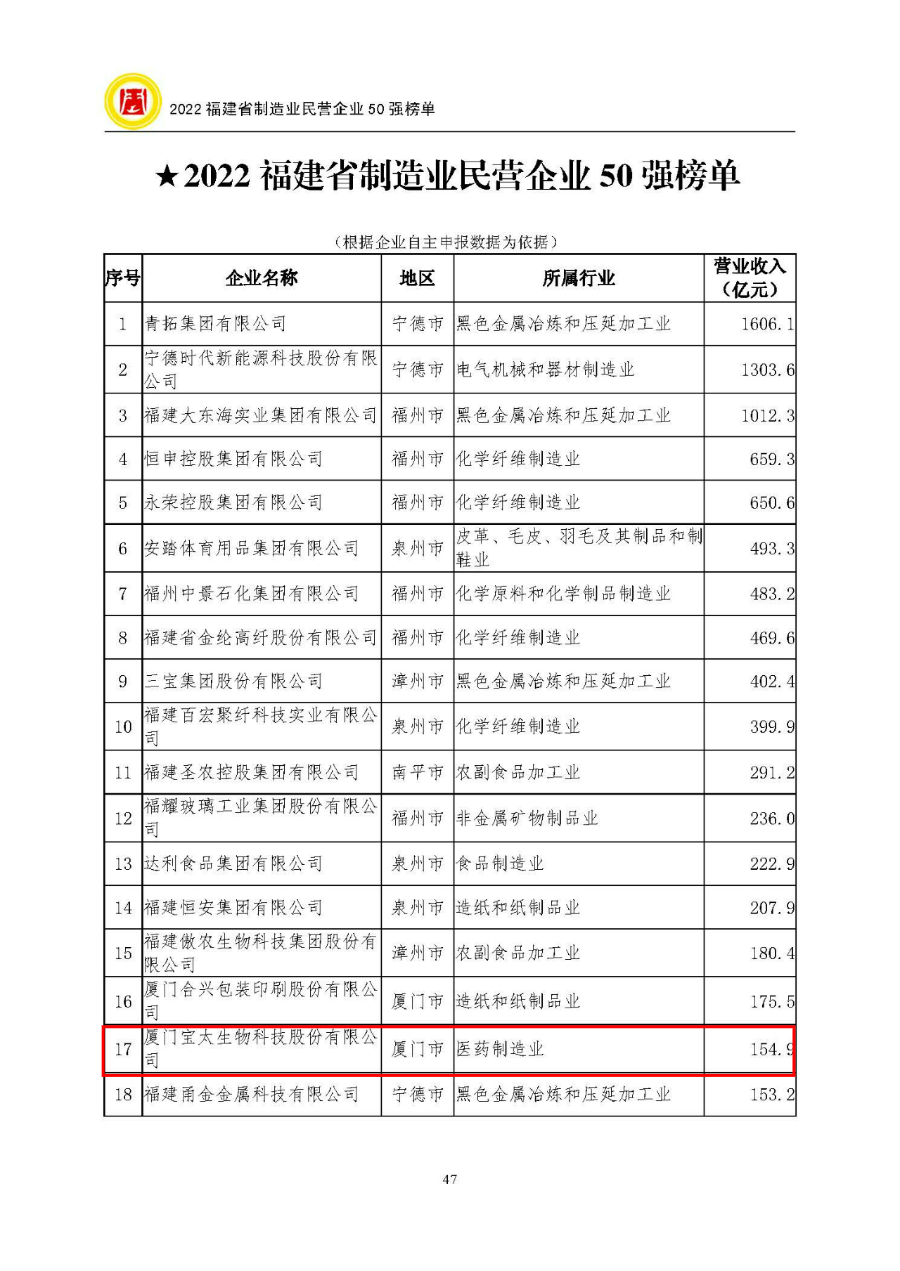 2022 福建省制造业民营企业 50 强榜单

★2022 福建省制造业民营企业 50 强榜单

（根据企业自主申报数据为依据）

| 序号 | 企业名称 | 地区 | 所属行业 | 营业收入（亿元） |
|---|---|---|---|---|
| 1 | 青拓集团有限公司 | 宁德市 | 黑色金属冶炼和压延加工业 | 1606.1 |
| 2 | 宁德时代新能源科技股份有限公司 | 宁德市 | 电气机械和器材制造业 | 1303.6 |
| 3 | 福建大东海实业集团有限公司 | 福州市 | 黑色金属冶炼和压延加工业 | 1012.3 |
| 4 | 恒申控股集团有限公司 | 福州市 | 化学纤维制造业 | 659.3 |
| 5 | 永荣控股集团有限公司 | 福州市 | 化学纤维制造业 | 650.6 |
| 6 | 安踏体育用品集团有限公司 | 泉州市 | 皮革、毛皮、羽毛及其制品和制鞋业 | 493.3 |
| 7 | 福州中景石化集团有限公司 | 福州市 | 化学原料和化学制品制造业 | 483.2 |
| 8 | 福建省金纶高纤股份有限公司 | 福州市 | 化学纤维制造业 | 469.6 |
| 9 | 三宝集团股份有限公司 | 漳州市 | 黑色金属冶炼和压延加工业 | 402.4 |
| 10 | 福建百宏聚纤科技实业有限公司 | 泉州市 | 化学纤维制造业 | 399.9 |
| 11 | 福建圣农控股集团有限公司 | 南平市 | 农副食品加工业 | 291.2 |
| 12 | 福耀玻璃工业集团股份有限公司 | 福州市 | 非金属矿物制品业 | 236.0 |
| 13 | 达利食品集团有限公司 | 泉州市 | 食品制造业 | 222.9 |
| 14 | 福建恒安集团有限公司 | 泉州市 | 造纸和纸制品业 | 207.9 |
| 15 | 福建傲农生物科技集团股份有限公司 | 漳州市 | 农副食品加工业 | 180.4 |
| 16 | 厦门合兴包装印刷股份有限公司 | 厦门市 | 造纸和纸制品业 | 175.5 |
| 17 | 厦门宝太生物科技股份有限公司 | 厦门市 | 医药制造业 | 154.9 |
| 18 | 福建甬金金属科技有限公司 | 宁德市 | 黑色金属冶炼和压延加工业 | 153.2 |

47